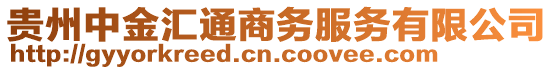 贵州中金汇通商务服务有限公司
http://gyyorkreed.cn.coovee.com